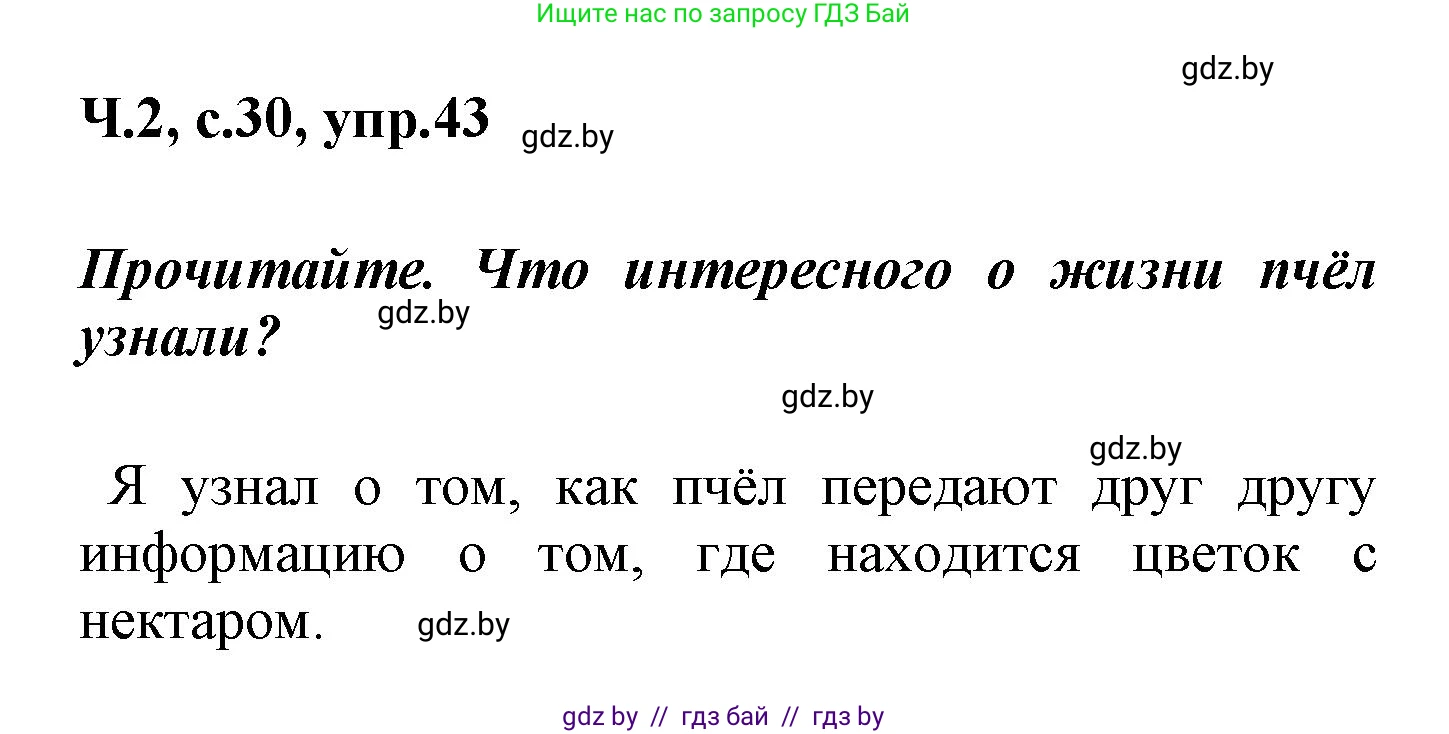 Ищите нас по запросу ГДЗ Бай

gdz.by

Ч.2, с.30, упр.43 gdz.by

Прочитайте. Что интересного о жизни пчёл узнали? gdz.by

gdz.by

gdz.by

Я узнал о том, как пчёл передают друг другу информацию о том, где находится цветок с нектаром. gdz.by

gdz by // гдз бай // гдз by